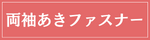 両袖あきファスナー